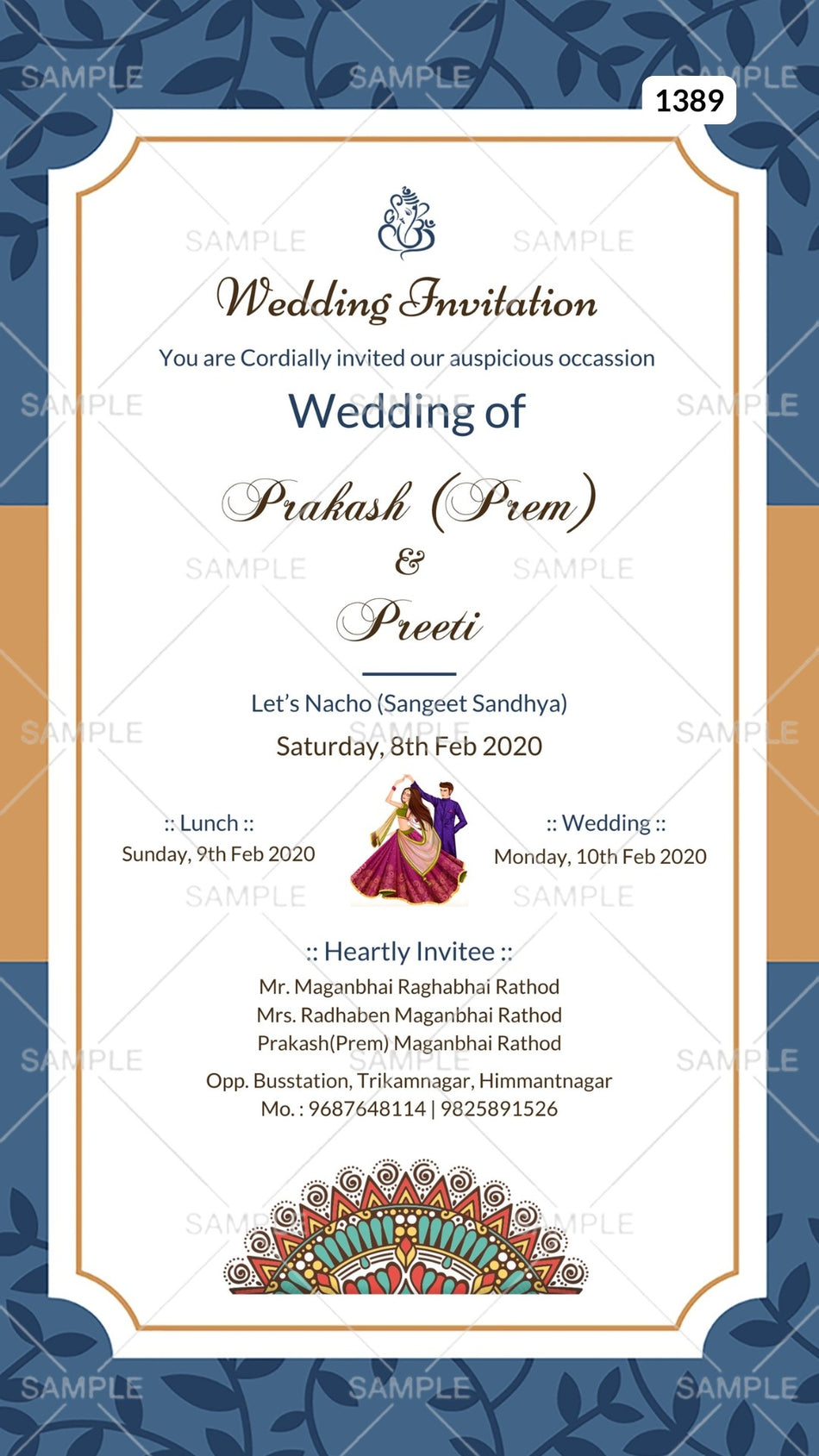 1389

Wedding Invitation

You are Cordially invited our auspicious occassion

Wedding of

Prakash (Prem)

&

Preeti

Let's Nacho (Sangeet Sandhya)

Saturday, 8th Feb 2020

:: Lunch ::
Sunday, 9th Feb 2020

:: Wedding ::
Monday, 10th Feb 2020

:: Heartly Invitee ::

Mr. Maganbhai Raghabhai Rathod
Mrs. Radhaben Maganbhai Rathod
Prakash(Prem) Maganbhai Rathod

Opp. Busstation, Trikamnagar, Himmantnagar
Mo. : 9687648114 | 9825891526

SAMPLE